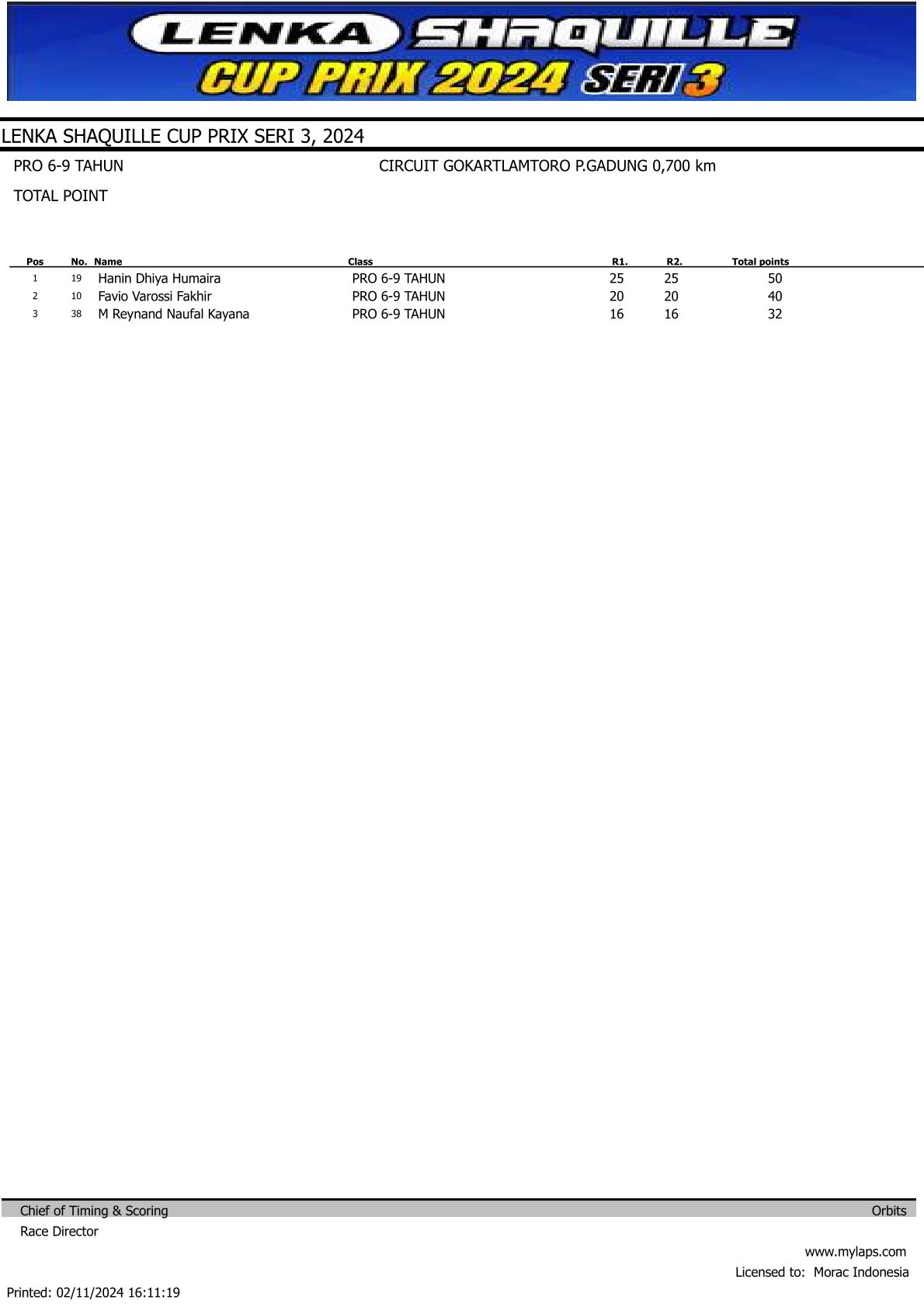 LENKA SHAQUILLE CUP PRIX 2024 SERI 3

LENKA SHAQUILLE CUP PRIX SERI 3, 2024

PRO 6-9 TAHUN

CIRCUIT GOKARTLAMTORO P.GADUNG 0,700 km

TOTAL POINT

| Pos | No. | Name | Class | R1. | R2. | Total points |
|---|---|---|---|---|---|---|
| 1 | 19 | Hanin Dhiya Humaira | PRO 6-9 TAHUN | 25 | 25 | 50 |
| 2 | 10 | Favio Varossi Fakhir | PRO 6-9 TAHUN | 20 | 20 | 40 |
| 3 | 38 | M Reynand Naufal Kayana | PRO 6-9 TAHUN | 16 | 16 | 32 |

Chief of Timing & Scoring

Orbits

Race Director

www.mylaps.com

Licensed to: Morac Indonesia

Printed: 02/11/2024 16:11:19